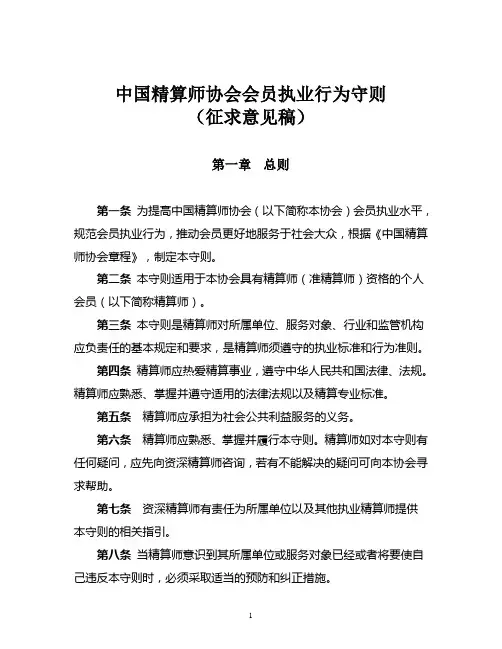 中国精算师协会会员执业行为守则
（征求意见稿）

第一章　总则

第一条 为提高中国精算师协会（以下简称本协会）会员执业水平，规范会员执业行为，推动会员更好地服务于社会大众，根据《中国精算师协会章程》，制定本守则。

第二条 本守则适用于本协会具有精算师（准精算师）资格的个人会员（以下简称精算师）。

第三条 本守则是精算师对所属单位、服务对象、行业和监管机构应负责任的基本规定和要求，是精算师须遵守的执业标准和行为准则。

第四条 精算师应热爱精算事业，遵守中华人民共和国法律、法规。精算师应熟悉、掌握并遵守适用的法律法规以及精算专业标准。

第五条　精算师应承担为社会公共利益服务的义务。

第六条　精算师应熟悉、掌握并履行本守则。精算师如对本守则有任何疑问，应先向资深精算师咨询，若有不能解决的疑问可向本协会寻求帮助。

第七条　资深精算师有责任为所属单位以及其他执业精算师提供本守则的相关指引。

第八条 当精算师意识到其所属单位或服务对象已经或者将要使自己违反本守则时，必须采取适当的预防和纠正措施。

1